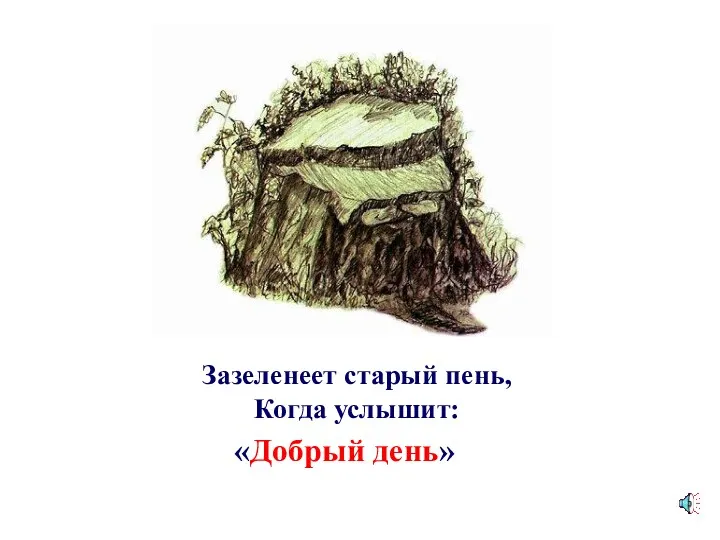 Зазеленеет старый пень,
Когда услышит:
«Добрый день»